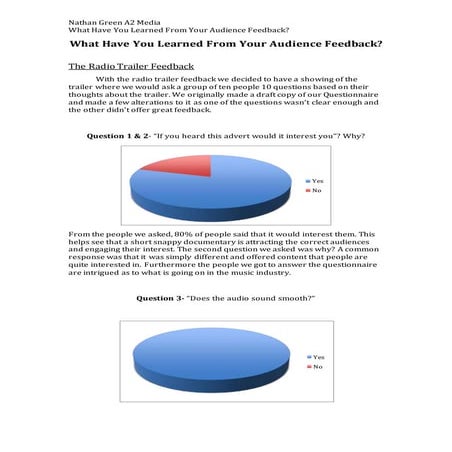 Nathan Green A2 Media
What Have You Learned From Your Audience Feedback?

What Have You Learned From Your Audience Feedback?

The Radio Trailer Feedback

With the radio trailer feedback we decided to have a showing of the trailer where we would ask a group of ten people 10 questions based on their thoughts about the trailer. We originally made a draft copy of our Questionnaire and made a few alterations to it as one of the questions wasn't clear enough and the other didn't offer great feedback.

Question 1 & 2- "If you heard this advert would it interest you"? Why?

Yes
No

From the people we asked, 80% of people said that it would interest them. This helps see that a short snappy documentary is attracting the correct audiences and engaging their interest. The second question we asked was why? A common response was that it was simply different and offered content that people are quite interested in. Furthermore the people we got to answer the questionnaire are intrigued as to what is going on in the music industry.

Question 3- "Does the audio sound smooth?"

Yes
No